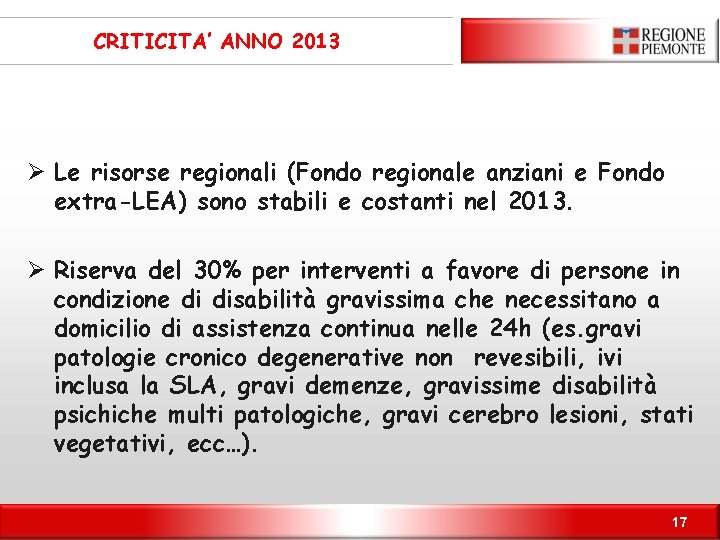 CRITICITA' ANNO 2013

REGIONE PIEMONTE

➢ Le risorse regionali (Fondo regionale anziani e Fondo extra-LEA) sono stabili e costanti nel 2013.

➢ Riserva del 30% per interventi a favore di persone in condizione di disabilità gravissima che necessitano a domicilio di assistenza continua nelle 24h (es.gravi patologie cronico degenerative non revesibili, ivi inclusa la SLA, gravi demenze, gravissime disabilità psichiche multi patologiche, gravi cerebro lesioni, stati vegetativi, ecc…).

17